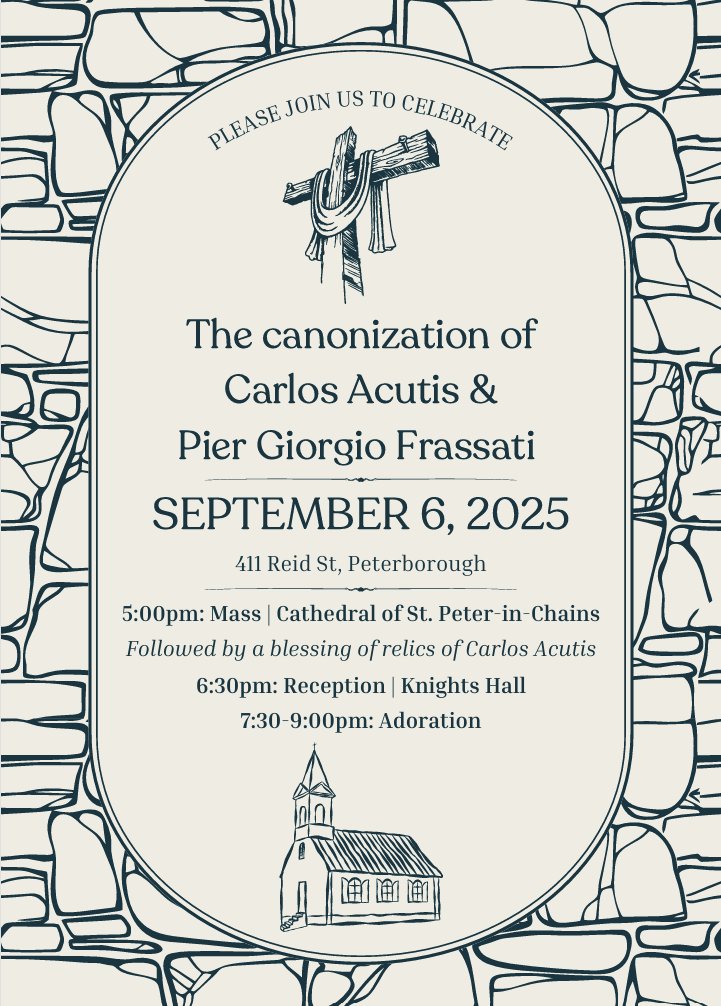 PLEASE JOIN US TO CELEBRATE

The canonization of Carlos Acutis & Pier Giorgio Frassati

SEPTEMBER 6, 2025

411 Reid St, Peterborough

5:00pm: Mass | Cathedral of St. Peter-in-Chains
Followed by a blessing of relics of Carlos Acutis
6:30pm: Reception | Knights Hall
7:30-9:00pm: Adoration